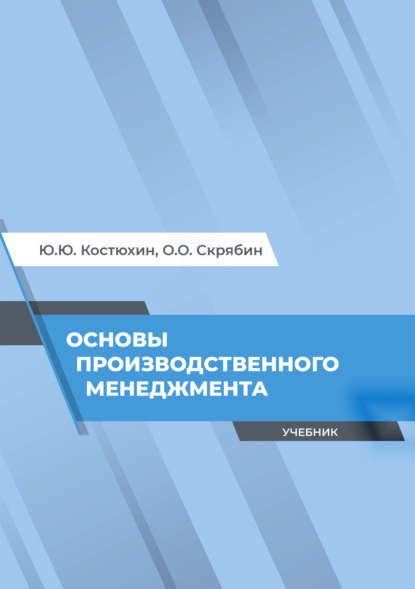 Ю.Ю. Костюхин, О.О. Скрябин

ОСНОВЫ ПРОИЗВОДСТВЕННОГО МЕНЕДЖМЕНТА

УЧЕБНИК